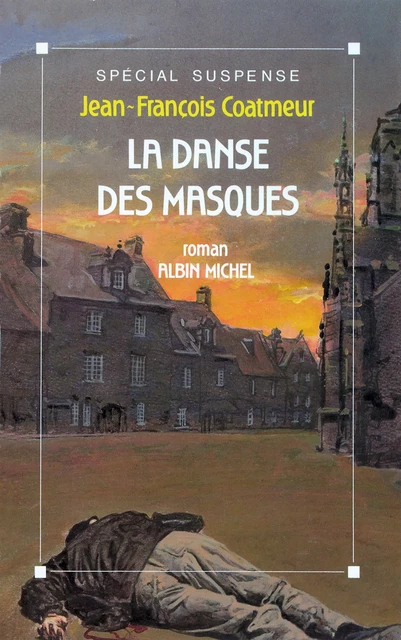 SPÉCIAL SUSPENSE

Jean-François Coatmeur

LA DANSE DES MASQUES

roman

ALBIN MICHEL